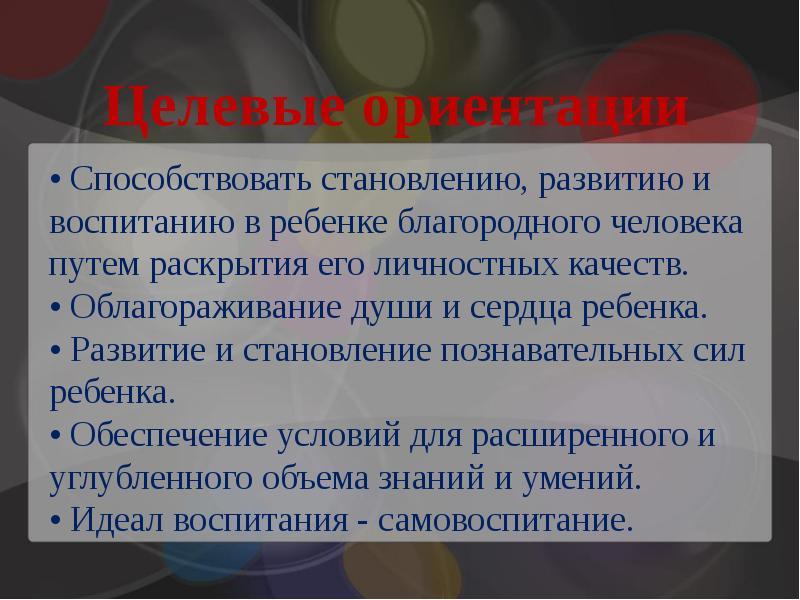 Целевые ориентации

• Способствовать становлению, развитию и воспитанию в ребенке благородного человека путем раскрытия его личностных качеств.
• Облагораживание души и сердца ребенка.
• Развитие и становление познавательных сил ребенка.
• Обеспечение условий для расширенного и углубленного объема знаний и умений.
• Идеал воспитания - самовоспитание.